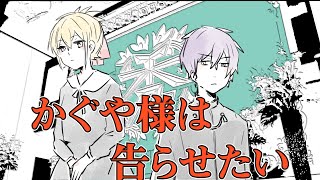 かぐや様は
告らせたい